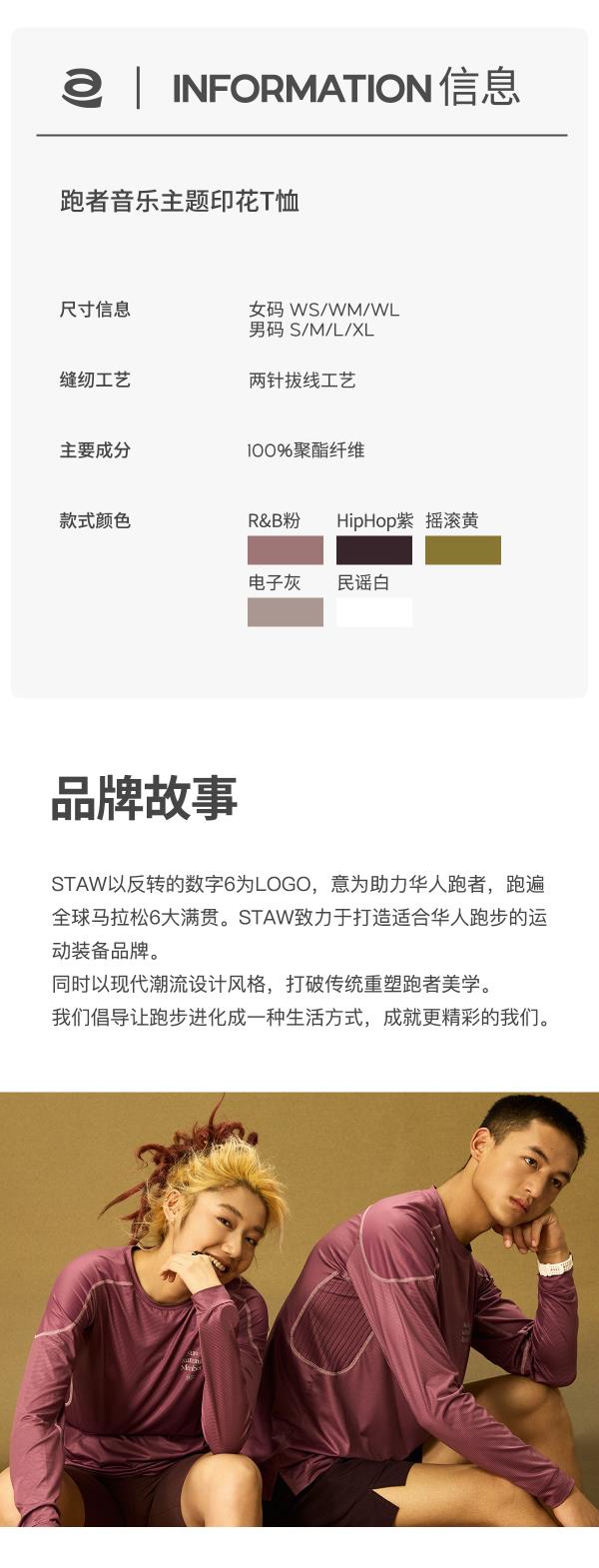 INFORMATION 信息

跑者音乐主题印花T恤

尺寸信息
女码 WS/WM/WL
男码 S/M/L/XL

缝纫工艺
两针拔线工艺

主要成分
100%聚酯纤维

款式颜色
R&B粉 HipHop紫 摇滚黄
电子灰 民谣白

品牌故事

STAW以反转的数字6为LOGO，意为助力华人跑者，跑遍全球马拉松6大满贯。STAW致力于打造适合华人跑步的运动装备品牌。
同时以现代潮流设计风格，打破传统重塑跑者美学。
我们倡导让跑步进化成一种生活方式，成就更精彩的我们。